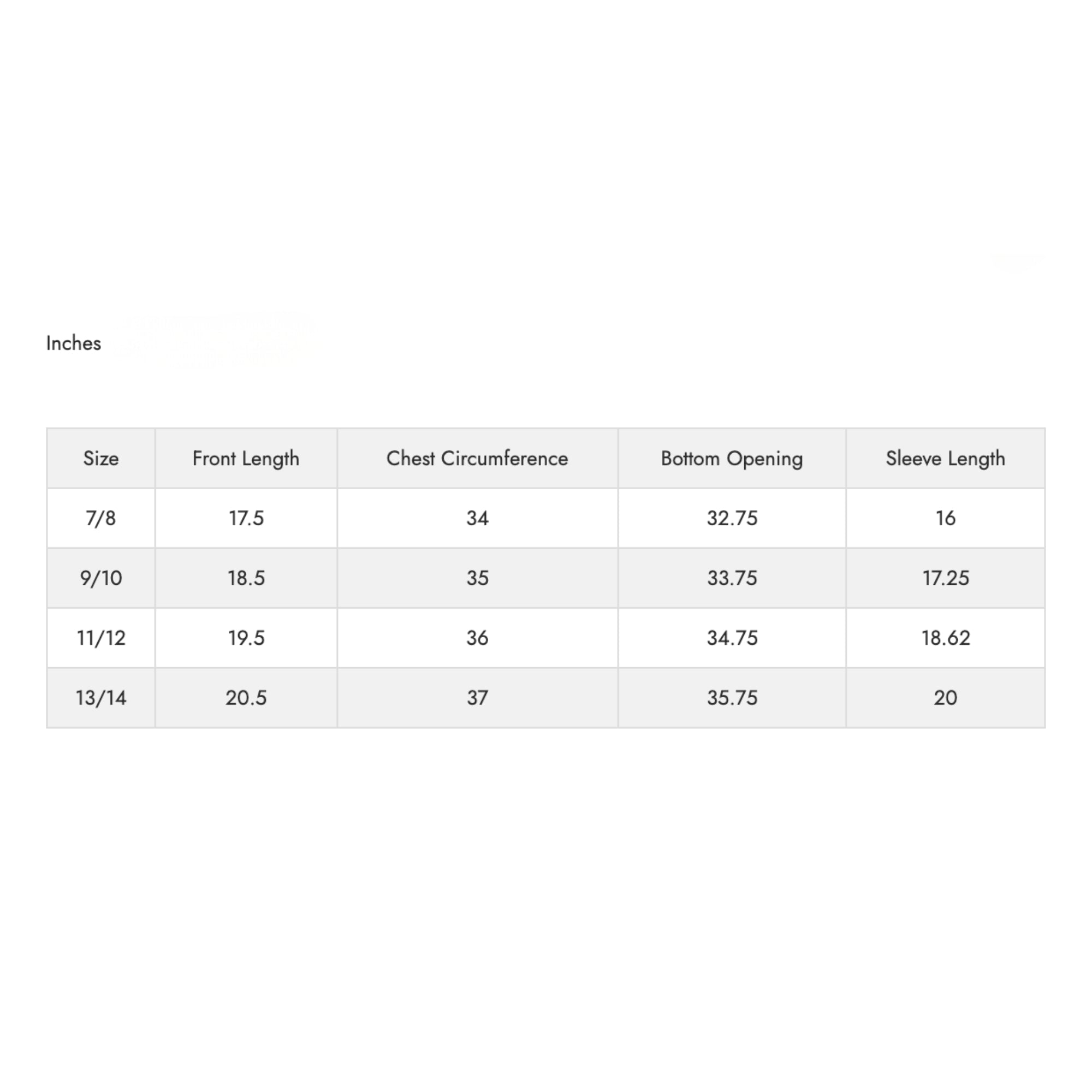 Inches

| Size | Front Length | Chest Circumference | Bottom Opening | Sleeve Length |
|---|---|---|---|---|
| 7/8 | 17.5 | 34 | 32.75 | 16 |
| 9/10 | 18.5 | 35 | 33.75 | 17.25 |
| 11/12 | 19.5 | 36 | 34.75 | 18.62 |
| 13/14 | 20.5 | 37 | 35.75 | 20 |